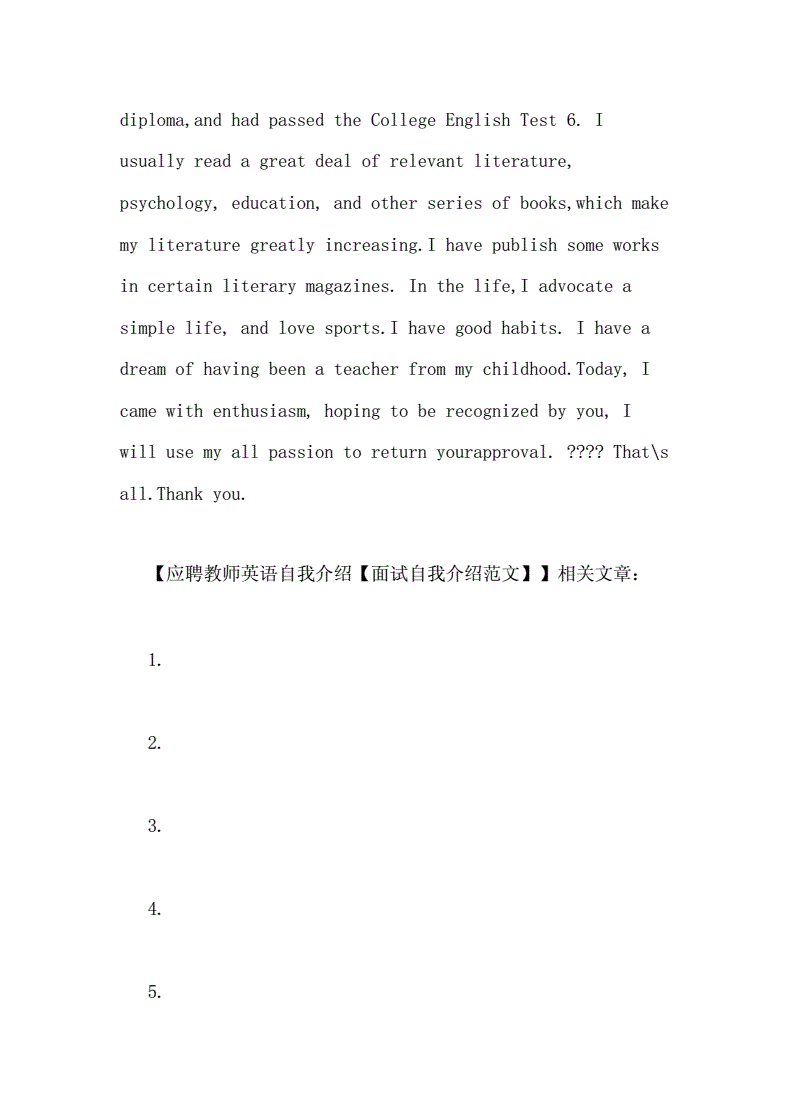 diploma,and had passed the College English Test 6. I usually read a great deal of relevant literature, psychology, education, and other series of books,which make my literature greatly increasing.I have publish some works in certain literary magazines. In the life,I advocate a simple life, and love sports.I have good habits. I have a dream of having been a teacher from my childhood.Today, I came with enthusiasm, hoping to be recognized by you, I will use my all passion to return yourapproval. ???? That\s all.Thank you.

【应聘教师英语自我介绍【面试自我介绍范文】】相关文章：

1.

2.

3.

4.

5.